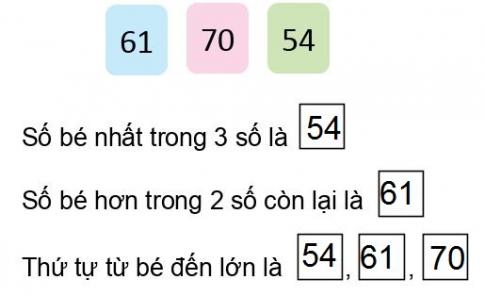 61 70 54

Số bé nhất trong 3 số là 54

Số bé hơn trong 2 số còn lại là 61

Thứ tự từ bé đến lớn là 54, 61, 70